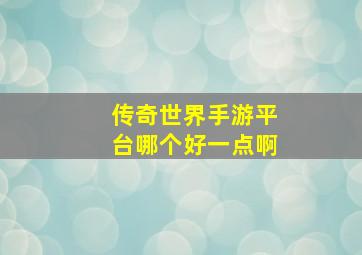 传奇世界手游平台哪个好一点啊